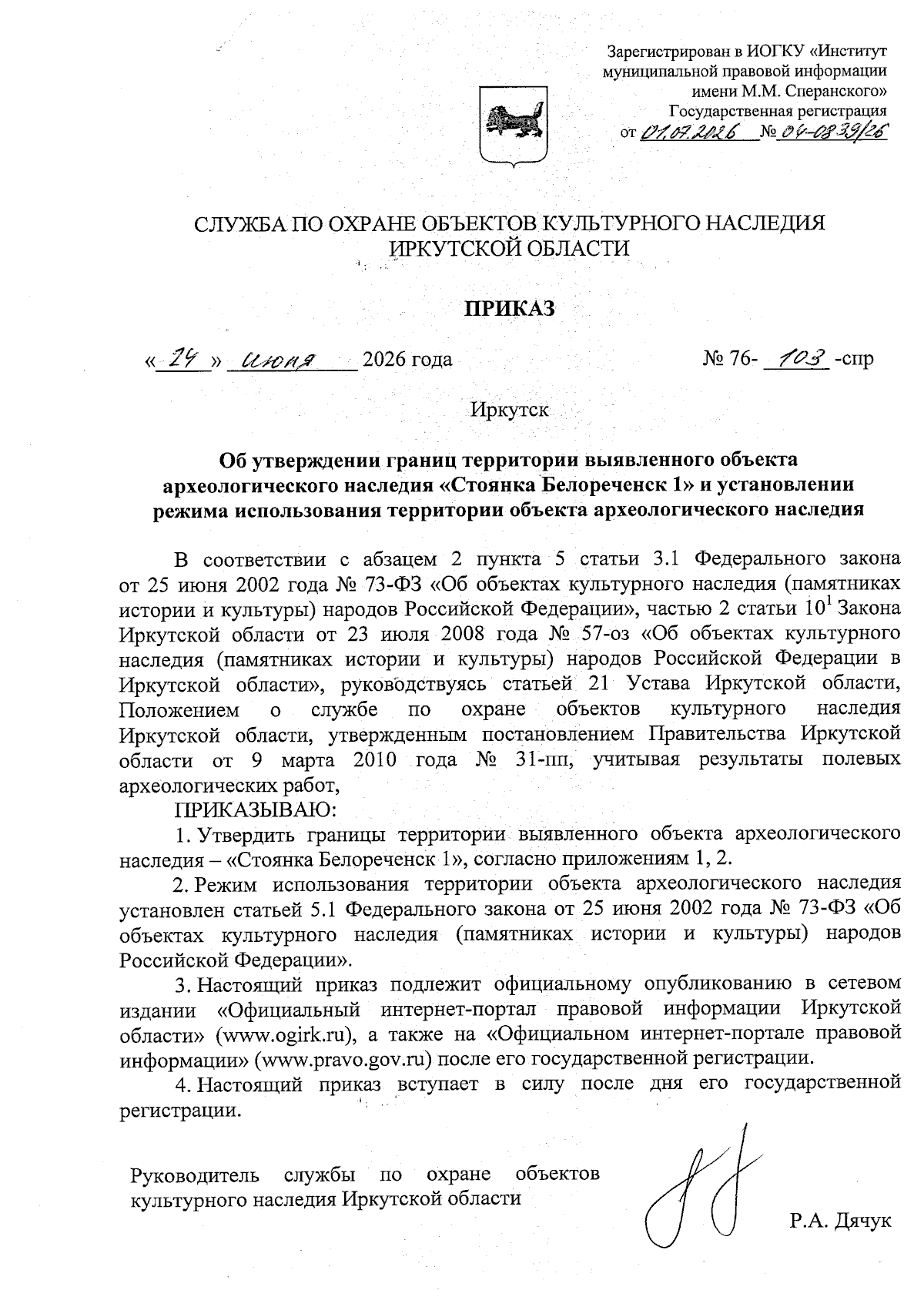 Зарегистрирован в ИОГКУ «Институт муниципальной правовой информации имени М.М. Сперанского»
Государственная регистрация
от 01.07.2026 № 04-0839/26

СЛУЖБА ПО ОХРАНЕ ОБЪЕКТОВ КУЛЬТУРНОГО НАСЛЕДИЯ ИРКУТСКОЙ ОБЛАСТИ

ПРИКАЗ

« 24 » июня 2026 года № 76- 103 -спр

Иркутск

Об утверждении границ территории выявленного объекта археологического наследия «Стоянка Белореченск 1» и установлении режима использования территории объекта археологического наследия

В соответствии с абзацем 2 пункта 5 статьи 3.1 Федерального закона от 25 июня 2002 года № 73-ФЗ «Об объектах культурного наследия (памятниках истории и культуры) народов Российской Федерации», частью 2 статьи $10^{1}$ Закона Иркутской области от 23 июля 2008 года № 57-оз «Об объектах культурного наследия (памятниках истории и культуры) народов Российской Федерации в Иркутской области», руководствуясь статьей 21 Устава Иркутской области, Положением о службе по охране объектов культурного наследия Иркутской области, утвержденным постановлением Правительства Иркутской области от 9 марта 2010 года № 31-пп, учитывая результаты полевых археологических работ,

ПРИКАЗЫВАЮ:

1. Утвердить границы территории выявленного объекта археологического наследия – «Стоянка Белореченск 1», согласно приложениям 1, 2.

2. Режим использования территории объекта археологического наследия установлен статьей 5.1 Федерального закона от 25 июня 2002 года № 73-ФЗ «Об объектах культурного наследия (памятниках истории и культуры) народов Российской Федерации».

3. Настоящий приказ подлежит официальному опубликованию в сетевом издании «Официальный интернет-портал правовой информации Иркутской области» (www.ogirk.ru), а также на «Официальном интернет-портале правовой информации» (www.pravo.gov.ru) после его государственной регистрации.

4. Настоящий приказ вступает в силу после дня его государственной регистрации.

Руководитель службы по охране объектов культурного наследия Иркутской области

Р.А. Дячук